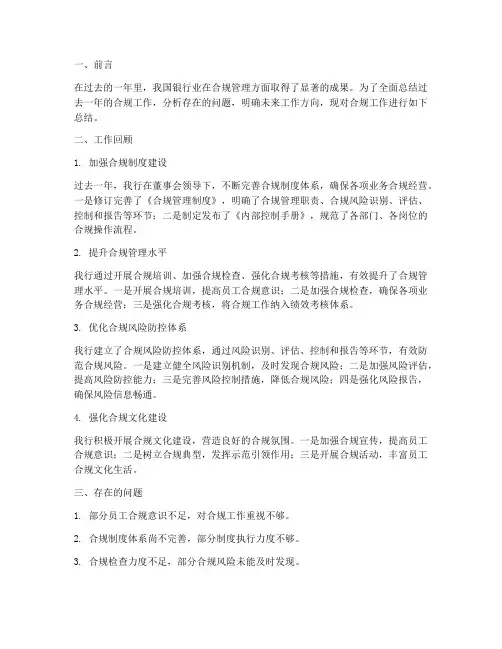 一、前言

在过去的一年里，我国银行业在合规管理方面取得了显著的成果。为了全面总结过去一年的合规工作，分析存在的问题，明确未来工作方向，现对合规工作进行如下总结。

二、工作回顾

1. 加强合规制度建设

过去一年，我行在董事会领导下，不断完善合规制度体系，确保各项业务合规经营。一是修订完善了《合规管理制度》，明确了合规管理职责、合规风险识别、评估、控制和报告等环节；二是制定发布了《内部控制手册》，规范了各部门、各岗位的合规操作流程。

2. 提升合规管理水平

我行通过开展合规培训、加强合规检查、强化合规考核等措施，有效提升了合规管理水平。一是开展合规培训，提高员工合规意识；二是加强合规检查，确保各项业务合规经营；三是强化合规考核，将合规工作纳入绩效考核体系。

3. 优化合规风险防控体系

我行建立了合规风险防控体系，通过风险识别、评估、控制和报告等环节，有效防范合规风险。一是建立健全风险识别机制，及时发现合规风险；二是加强风险评估，提高风险防控能力；三是完善风险控制措施，降低合规风险；四是强化风险报告，确保风险信息畅通。

4. 强化合规文化建设

我行积极开展合规文化建设，营造良好的合规氛围。一是加强合规宣传，提高员工合规意识；二是树立合规典型，发挥示范引领作用；三是开展合规活动，丰富员工合规文化生活。

三、存在的问题

1. 部分员工合规意识不足，对合规工作重视不够。

2. 合规制度体系尚不完善，部分制度执行力度不够。

3. 合规检查力度不足，部分合规风险未能及时发现。